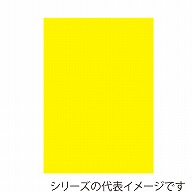 シリーズの代表イメージです